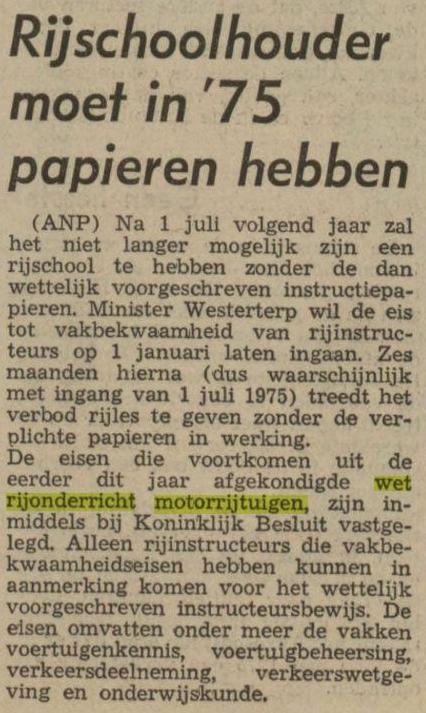 Rijschoolhouder moet in '75 papieren hebben

(ANP) Na 1 juli volgend jaar zal het niet langer mogelijk zijn een rijschool te hebben zonder de dan wettelijk voorgeschreven instructiepapieren. Minister Westerterp wil de eis tot vakbekwaamheid van rijinstructeurs op 1 januari laten ingaan. Zes maanden hierna (dus waarschijnlijk met ingang van 1 juli 1975) treedt het verbod rijles te geven zonder de verplichte papieren in werking.
De eisen die voortkomen uit de eerder dit jaar afgekondigde wet rijonderricht motorrijtuigen, zijn inmiddels bij Koninklijk Besluit vastgelegd. Alleen rijinstructeurs die vakbekwaamheidseisen hebben kunnen in aanmerking komen voor het wettelijk voorgeschreven instructeursbewijs. De eisen omvatten onder meer de vakken voertuigenkennis, voertuigbeheersing, verkeersdeelneming, verkeerswetgeving en onderwijskunde.